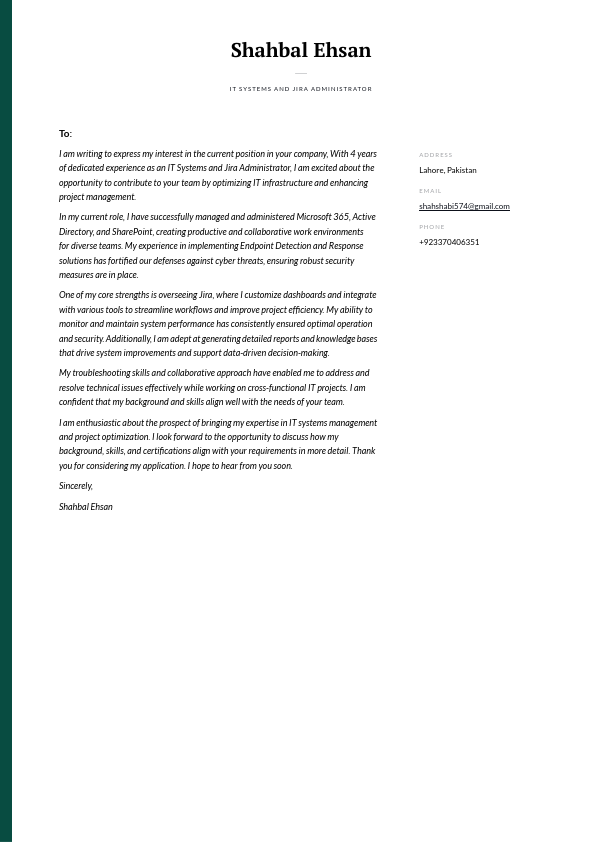 Shahbal Ehsan

IT SYSTEMS AND JIRA ADMINISTRATOR

To:

I am writing to express my interest in the current position in your company, With 4 years of dedicated experience as an IT Systems and Jira Administrator, I am excited about the opportunity to contribute to your team by optimizing IT infrastructure and enhancing project management.

In my current role, I have successfully managed and administered Microsoft 365, Active Directory, and SharePoint, creating productive and collaborative work environments for diverse teams. My experience in implementing Endpoint Detection and Response solutions has fortified our defenses against cyber threats, ensuring robust security measures are in place.

One of my core strengths is overseeing Jira, where I customize dashboards and integrate with various tools to streamline workflows and improve project efficiency. My ability to monitor and maintain system performance has consistently ensured optimal operation and security. Additionally, I am adept at generating detailed reports and knowledge bases that drive system improvements and support data-driven decision-making.

My troubleshooting skills and collaborative approach have enabled me to address and resolve technical issues effectively while working on cross-functional IT projects. I am confident that my background and skills align well with the needs of your team.

I am enthusiastic about the prospect of bringing my expertise in IT systems management and project optimization. I look forward to the opportunity to discuss how my background, skills, and certifications align with your requirements in more detail. Thank you for considering my application. I hope to hear from you soon.

Sincerely,

Shahbal Ehsan

ADDRESS
Lahore, Pakistan

EMAIL
shahshabi574@gmail.com

PHONE
+923370406351